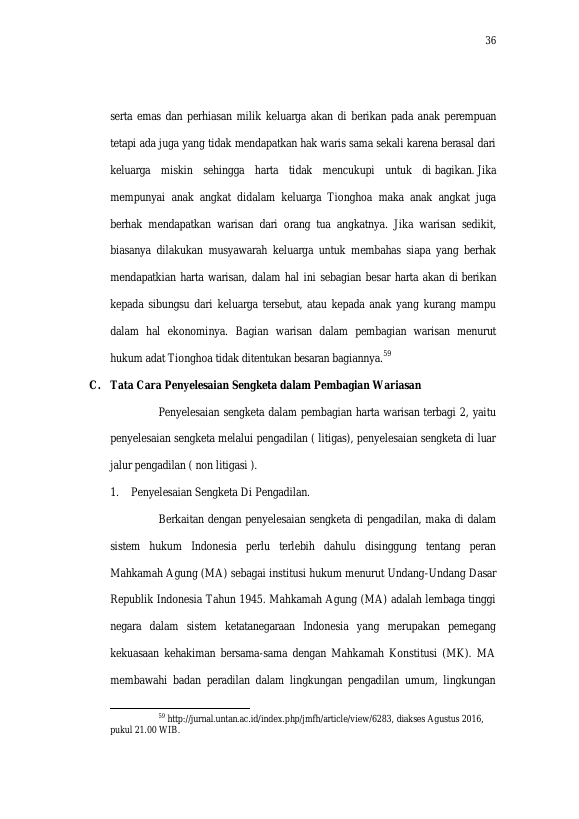 36

serta emas dan perhiasan milik keluarga akan di berikan pada anak perempuan tetapi ada juga yang tidak mendapatkan hak waris sama sekali karena berasal dari keluarga miskin sehingga harta tidak mencukupi untuk di bagikan. Jika mempunyai anak angkat didalam keluarga Tionghoa maka anak angkat juga berhak mendapatkan warisan dari orang tua angkatnya. Jika warisan sedikit, biasanya dilakukan musyawarah keluarga untuk membahas siapa yang berhak mendapatkian harta warisan, dalam hal ini sebagian besar harta akan di berikan kepada sibungsu dari keluarga tersebut, atau kepada anak yang kurang mampu dalam hal ekonominya. Bagian warisan dalam pembagian warisan menurut hukum adat Tionghoa tidak ditentukan besaran bagiannya.$^{59}$

C. Tata Cara Penyelesaian Sengketa dalam Pembagian Wariasan

Penyelesaian sengketa dalam pembagian harta warisan terbagi 2, yaitu penyelesaian sengketa melalui pengadilan ( litigas), penyelesaian sengketa di luar jalur pengadilan ( non litigasi ).

1. Penyelesaian Sengketa Di Pengadilan.

Berkaitan dengan penyelesaian sengketa di pengadilan, maka di dalam sistem hukum Indonesia perlu terlebih dahulu disinggung tentang peran Mahkamah Agung (MA) sebagai institusi hukum menurut Undang-Undang Dasar Republik Indonesia Tahun 1945. Mahkamah Agung (MA) adalah lembaga tinggi negara dalam sistem ketatanegaraan Indonesia yang merupakan pemegang kekuasaan kehakiman bersama-sama dengan Mahkamah Konstitusi (MK). MA membawahi badan peradilan dalam lingkungan pengadilan umum, lingkungan

$^{59}$ http://jurnal.untan.ac.id/index.php/jmfh/article/view/6283, diakses Agustus 2016, pukul 21.00 WIB.